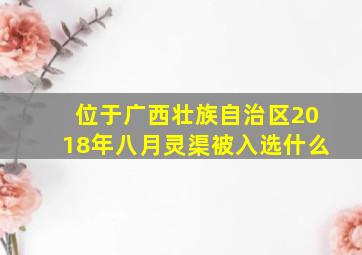 位于广西壮族自治区2018年八月灵渠被入选什么